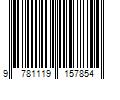 9 781119 157854